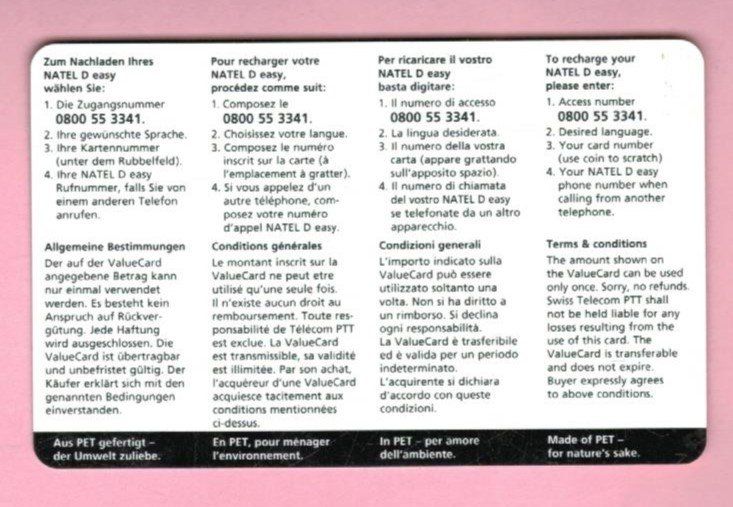 Zum Nachladen Ihres NATEL D easy wählen Sie:

1. Die Zugangsnummer
0800 55 3341.
2. Ihre gewünschte Sprache.
3. Ihre Kartennummer (unter dem Rubbelfeld).
4. Ihre NATEL D easy Rufnummer, falls Sie von einem anderen Telefon anrufen.

Allgemeine Bestimmungen
Der auf der ValueCard angegebene Betrag kann nur einmal verwendet werden. Es besteht kein Anspruch auf Rückvergütung. Jede Haftung wird ausgeschlossen. Die ValueCard ist übertragbar und unbefristet gültig. Der Käufer erklärt sich mit den genannten Bedingungen einverstanden.

Aus PET gefertigt – der Umwelt zuliebe.

Pour recharger votre NATEL D easy, procédez comme suit:

1. Composez le
0800 55 3341.
2. Choisissez votre langue.
3. Composez le numéro inscrit sur la carte (à l'emplacement à gratter).
4. Si vous appelez d'un autre téléphone, composez votre numéro d'appel NATEL D easy.

Conditions générales
Le montant inscrit sur la ValueCard ne peut etre utilisé qu'une seule fois. Il n'existe aucun droit au remboursement. Toute responsabilité de Télécom PTT est exclue. La ValueCard est transmissible, sa validité est illimitée. Par son achat, l'acquéreur d'une ValueCard acquiesce tacitement aux conditions mentionnées ci-dessus.

En PET, pour ménager l'environnement.

Per ricaricare il vostro NATEL D easy basta digitare:

1. Il numero di accesso
0800 55 3341.
2. La lingua desiderata.
3. Il numero della vostra carta (appare grattando sull'apposito spazio).
4. Il numero di chiamata del vostro NATEL D easy se telefonate da un altro apparecchio.

Condizioni generali
L'importo indicato sulla ValueCard può essere utilizzato soltanto una volta. Non si ha diritto a un rimborso. Si declina ogni responsabilità. La ValueCard è trasferibile ed è valida per un periodo indeterminato. L'acquirente si dichiara d'accordo con queste condizioni.

In PET – per amore dell'ambiente.

To recharge your NATEL D easy, please enter:

1. Access number
0800 55 3341.
2. Desired language.
3. Your card number (use coin to scratch)
4. Your NATEL D easy phone number when calling from another telephone.

Terms & conditions
The amount shown on the ValueCard can be used only once. Sorry, no refunds. Swiss Telecom PTT shall not be held liable for any losses resulting from the use of this card. The ValueCard is transferable and does not expire. Buyer expressly agrees to above conditions.

Made of PET – for nature's sake.